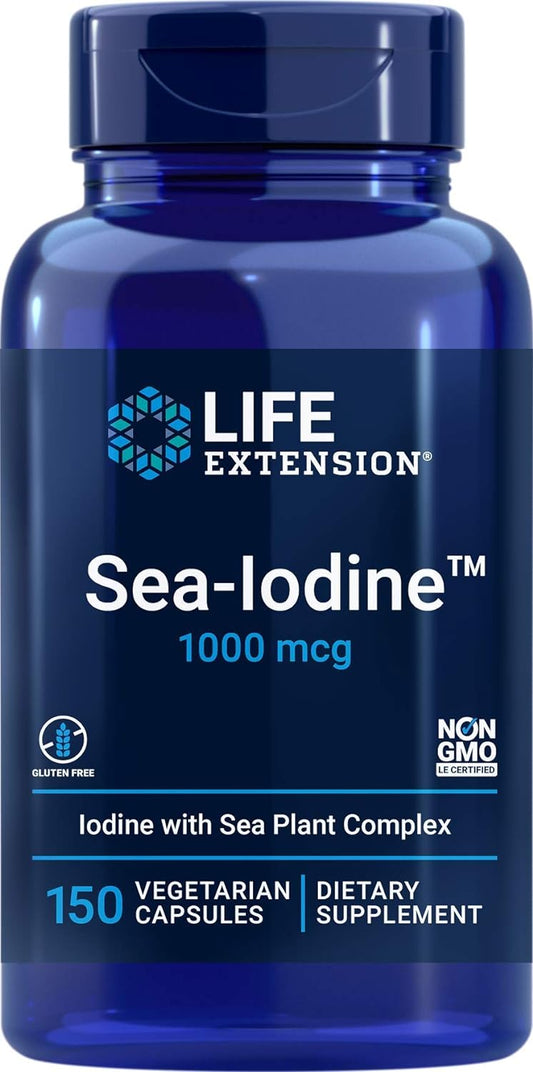 LIFE EXTENSION®

Sea-Iodine™
1000 mcg

GLUTEN FREE

NON GMO
LE CERTIFIED

Iodine with Sea Plant Complex

150 VEGETARIAN CAPSULES | DIETARY SUPPLEMENT